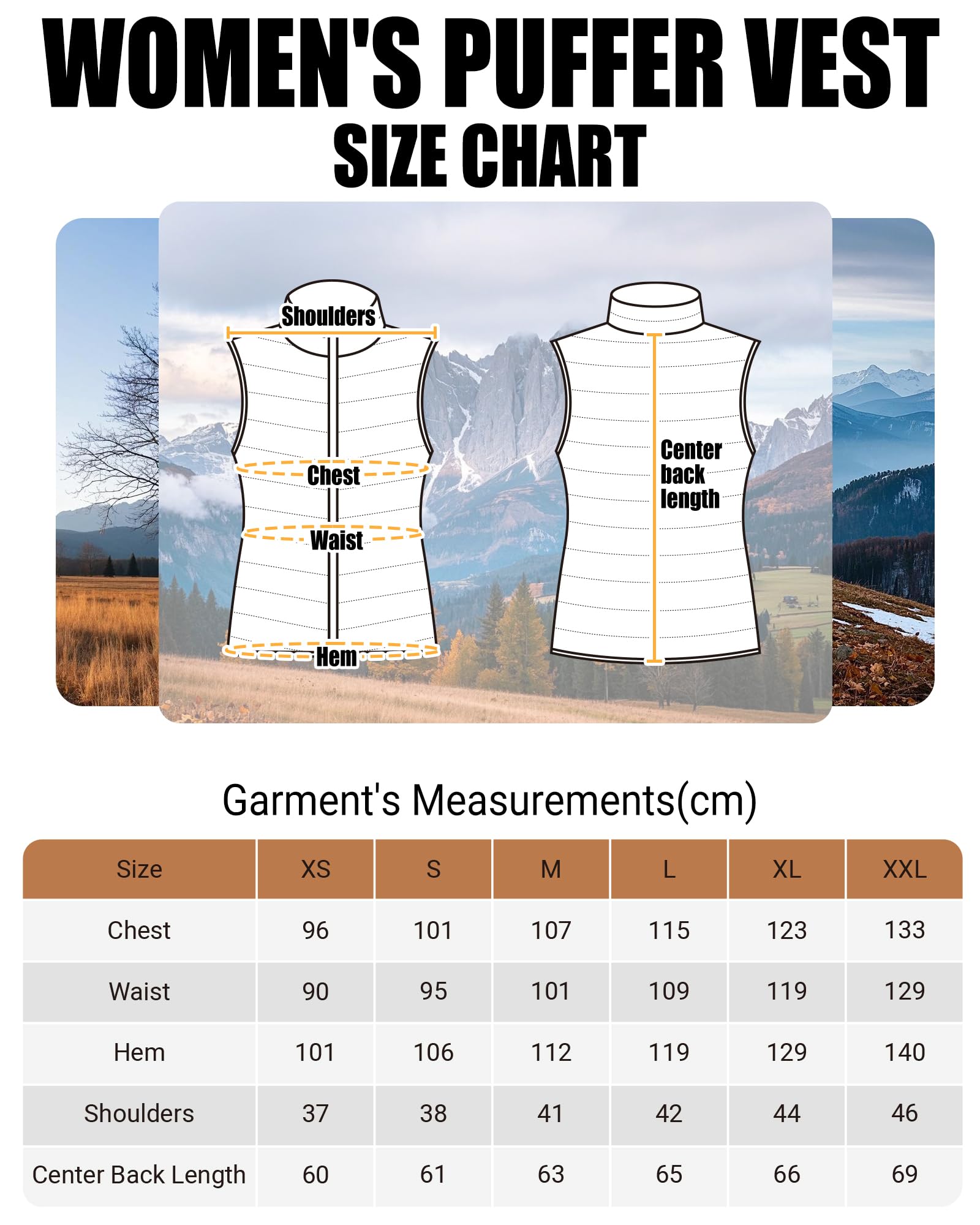 WOMEN'S PUFFER VEST
SIZE CHART

Shoulders
Chest
Waist
Hem

Center back length

Garment's Measurements(cm)

| Size | XS | S | M | L | XL | XXL |
|---|---|---|---|---|---|---|
| Chest | 96 | 101 | 107 | 115 | 123 | 133 |
| Waist | 90 | 95 | 101 | 109 | 119 | 129 |
| Hem | 101 | 106 | 112 | 119 | 129 | 140 |
| Shoulders | 37 | 38 | 41 | 42 | 44 | 46 |
| Center Back Length | 60 | 61 | 63 | 65 | 66 | 69 |